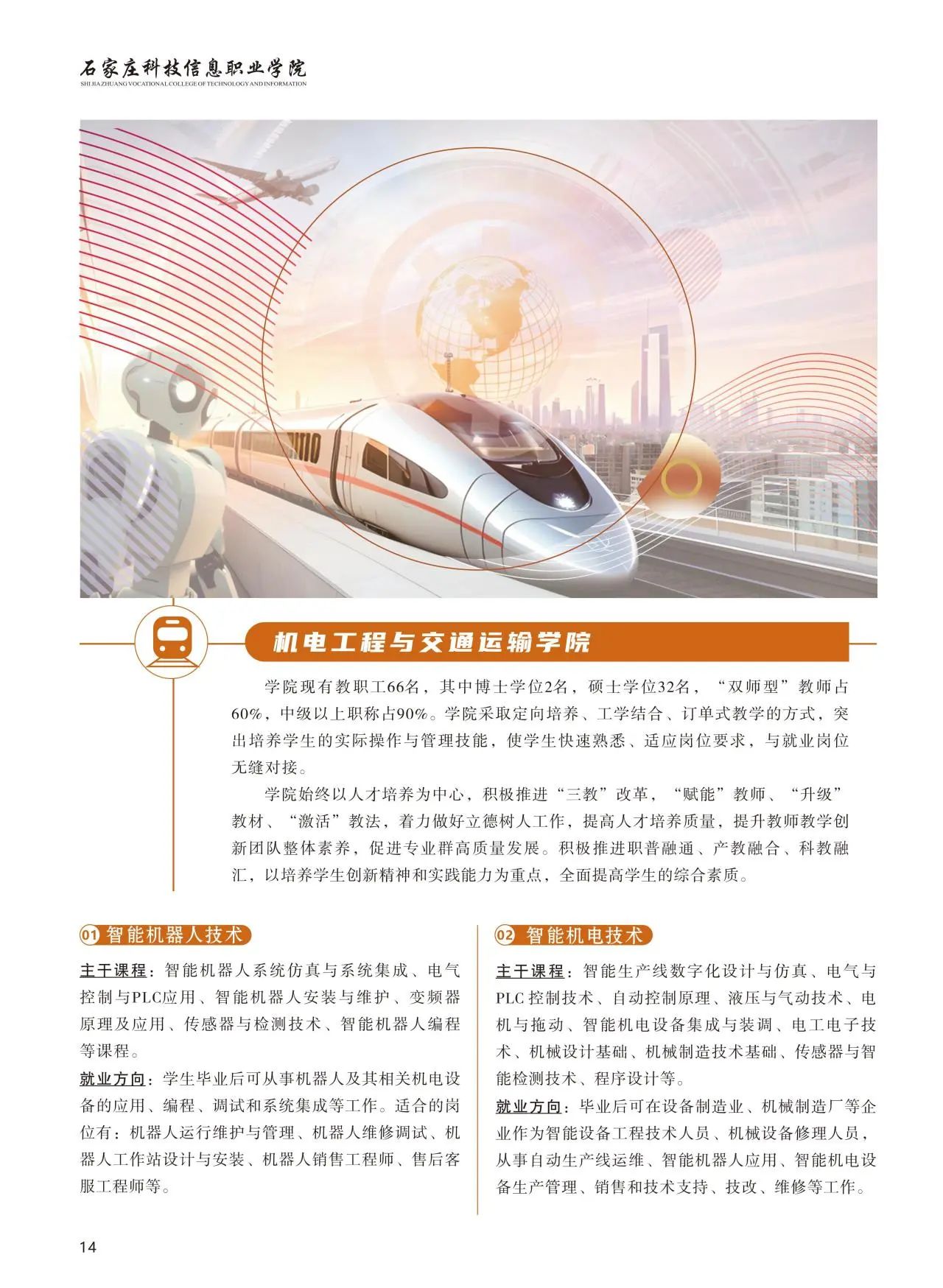 石家庄科技信息职业学院
SHIJIAZHUANG VOCATIONAL COLLEGE OF TECHNOLOGY AND INFORMATION

机电工程与交通运输学院

学院现有教职工66名，其中博士学位2名，硕士学位32名，“双师型”教师占60%，中级以上职称占90%。学院采取定向培养、工学结合、订单式教学的方式，突出培养学生的实际操作与管理技能，使学生快速熟悉、适应岗位要求，与就业岗位无缝对接。

学院始终以人才培养为中心，积极推进“三教”改革，“赋能”教师、“升级”教材、“激活”教法，着力做好立德树人工作，提高人才培养质量，提升教师教学创新团队整体素养，促进专业群高质量发展。积极推进职普融通、产教融合、科教融汇，以培养学生创新精神和实践能力为重点，全面提高学生的综合素质。

01 智能机器人技术

主干课程：智能机器人系统仿真与系统集成、电气控制与PLC应用、智能机器人安装与维护、变频器原理及应用、传感器与检测技术、智能机器人编程等课程。

就业方向：学生毕业后可从事机器人及其相关机电设备的应用、编程、调试和系统集成等工作。适合的岗位有：机器人运行维护与管理、机器人维修调试、机器人工作站设计与安装、机器人销售工程师、售后客服工程师等。

02 智能机电技术

主干课程：智能生产线数字化设计与仿真、电气与PLC 控制技术、自动控制原理、液压与气动技术、电机与拖动、智能机电设备集成与装调、电工电子技术、机械设计基础、机械制造技术基础、传感器与智能检测技术、程序设计等。

就业方向：毕业后可在设备制造业、机械制造厂等企业作为智能设备工程技术人员、机械设备修理人员，从事自动生产线运维、智能机器人应用、智能机电设备生产管理、销售和技术支持、技改、维修等工作。

14